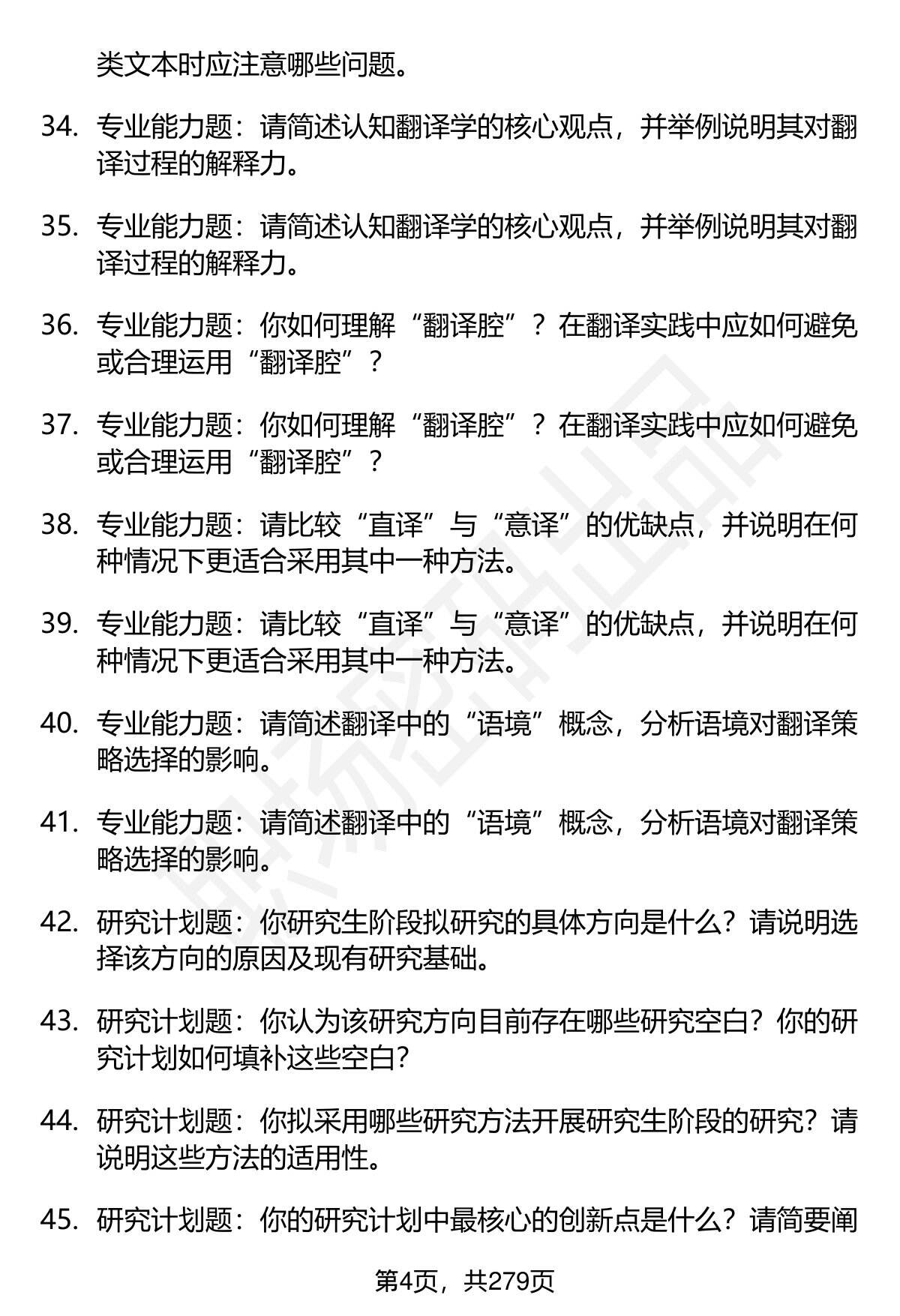 类文本时应注意哪些问题。

34. 专业能力题：请简述认知翻译学的核心观点，并举例说明其对翻译过程的解释力。

35. 专业能力题：请简述认知翻译学的核心观点，并举例说明其对翻译过程的解释力。

36. 专业能力题：你如何理解“翻译腔”？在翻译实践中应如何避免或合理运用“翻译腔”？

37. 专业能力题：你如何理解“翻译腔”？在翻译实践中应如何避免或合理运用“翻译腔”？

38. 专业能力题：请比较“直译”与“意译”的优缺点，并说明在何种情况下更适合采用其中一种方法。

39. 专业能力题：请比较“直译”与“意译”的优缺点，并说明在何种情况下更适合采用其中一种方法。

40. 专业能力题：请简述翻译中的“语境”概念，分析语境对翻译策略选择的影响。

41. 专业能力题：请简述翻译中的“语境”概念，分析语境对翻译策略选择的影响。

42. 研究计划题：你研究生阶段拟研究的具体方向是什么？请说明选择该方向的原因及现有研究基础。

43. 研究计划题：你认为该研究方向目前存在哪些研究空白？你的研究计划如何填补这些空白？

44. 研究计划题：你拟采用哪些研究方法开展研究生阶段的研究？请说明这些方法的适用性。

45. 研究计划题：你的研究计划中最核心的创新点是什么？请简要阐

第4页，共279页